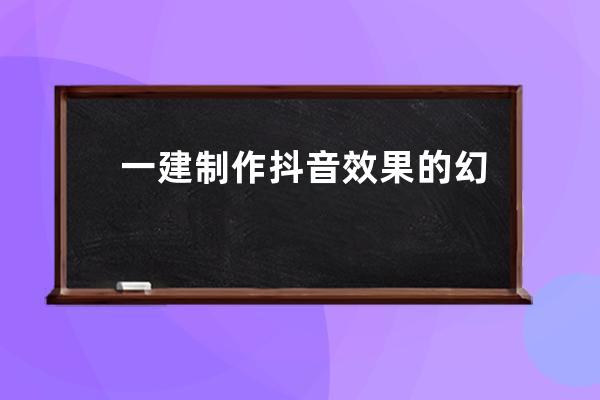 一建制作抖音效果的幻